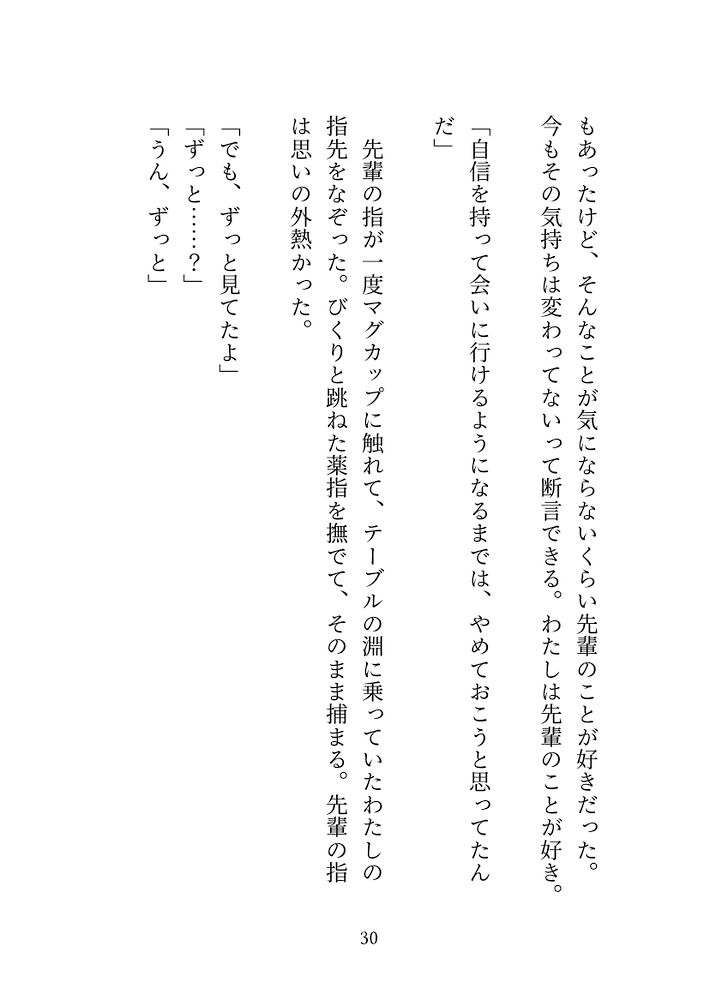 もあったけど、そんなことが気にならないくらい先輩のことが好きだった。今もその気持ちは変わってないって断言できる。わたしは先輩のことが好き。

「自信を持って会いに行けるようになるまでは、やめておこうと思ってたんだ」

先輩の指が一度マグカップに触れて、テーブルの淵に乗っていたわたしの指先をなぞった。びくりと跳ねた薬指を撫でて、そのまま捕まる。先輩の指は思いの外熱かった。

「でも、ずっと見てたよ」
「ずっと……？」
「うん、ずっと」

30